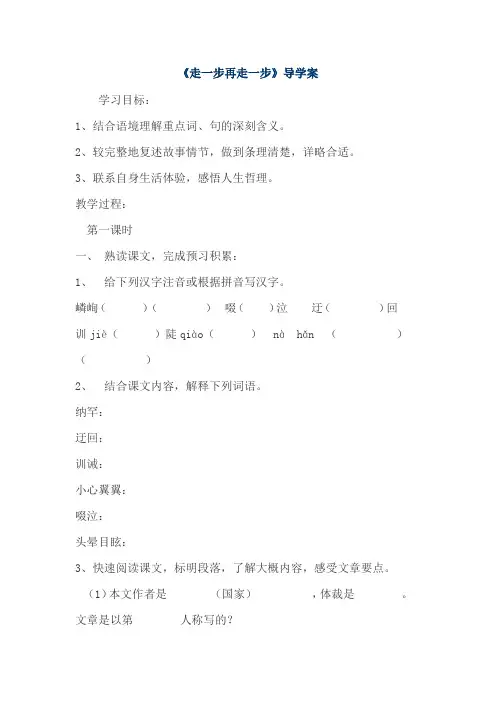 《走一步再走一步》导学案

学习目标：

1、结合语境理解重点词、句的深刻含义。

2、较完整地复述故事情节，做到条理清楚，详略合适。

3、联系自身生活体验，感悟人生哲理。

教学过程：

第一课时

一、 熟读课文，完成预习积累：

1、 给下列汉字注音或根据拼音写汉字。

嶙峋（ ）（ ） 啜（ ）泣 迂（ ）回

训 jiè（ ）陡 qiào（ ） nà hǎn （ ）（ ）

2、 结合课文内容，解释下列词语。

纳罕：

迂回：

训诫：

小心翼翼：

啜泣：

头晕目眩：

3、快速阅读课文，标明段落，了解大概内容，感受文章要点。

（1）本文作者是 （国家） ，体裁是 。文章是以第 人称写的？